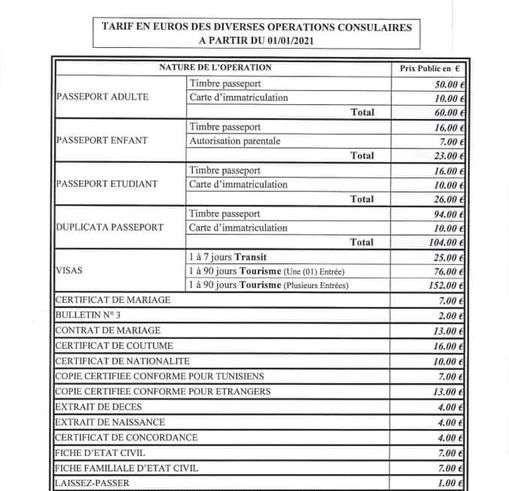 TARIF EN EUROS DES DIVERSES OPERATIONS CONSULAIRES
A PARTIR DU 01/01/2021

| NATURE DE L'OPERATION | | Prix Public en € |
|---|---|---|
| PASSEPORT ADULTE | Timbre passeport | 50.00 € |
| | Carte d'immatriculation | 10.00 € |
| | Total | 60.00 € |
| PASSEPORT ENFANT | Timbre passeport | 16.00 € |
| | Autorisation parentale | 7.00 € |
| | Total | 23.00 € |
| PASSEPORT ETUDIANT | Timbre passeport | 16.00 € |
| | Carte d'immatriculation | 10.00 € |
| | Total | 26.00 € |
| DUPLICATA PASSEPORT | Timbre passeport | 94.00 € |
| | Carte d'immatriculation | 10.00 € |
| | Total | 104.00 € |
| VISAS | 1 à 7 jours Transit | 25.00 € |
| | 1 à 90 jours Tourisme (Une (01) Entrée) | 76.00 € |
| | 1 à 90 jours Tourisme (Plusieurs Entrées) | 152.00 € |
| CERTIFICAT DE MARIAGE | | 7.00 € |
| BULLETIN N° 3 | | 2.00 € |
| CONTRAT DE MARIAGE | | 13.00 € |
| CERTIFICAT DE COUTUME | | 16.00 € |
| CERTIFICAT DE NATIONALITE | | 10.00 € |
| COPIE CERTIFIEE CONFORME POUR TUNISIENS | | 7.00 € |
| COPIE CERTIFIEE CONFORME POUR ETRANGERS | | 13.00 € |
| EXTRAIT DE DECES | | 4.00 € |
| EXTRAIT DE NAISSANCE | | 4.00 € |
| CERTIFICAT DE CONCORDANCE | | 4.00 € |
| FICHE D'ETAT CIVIL | | 7.00 € |
| FICHE FAMILIALE D'ETAT CIVIL | | 7.00 € |
| LAISSEZ-PASSER | | 1.00 € |